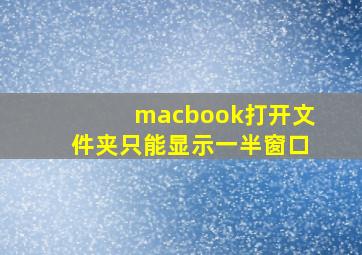 macbook打开文件夹只能显示一半窗口